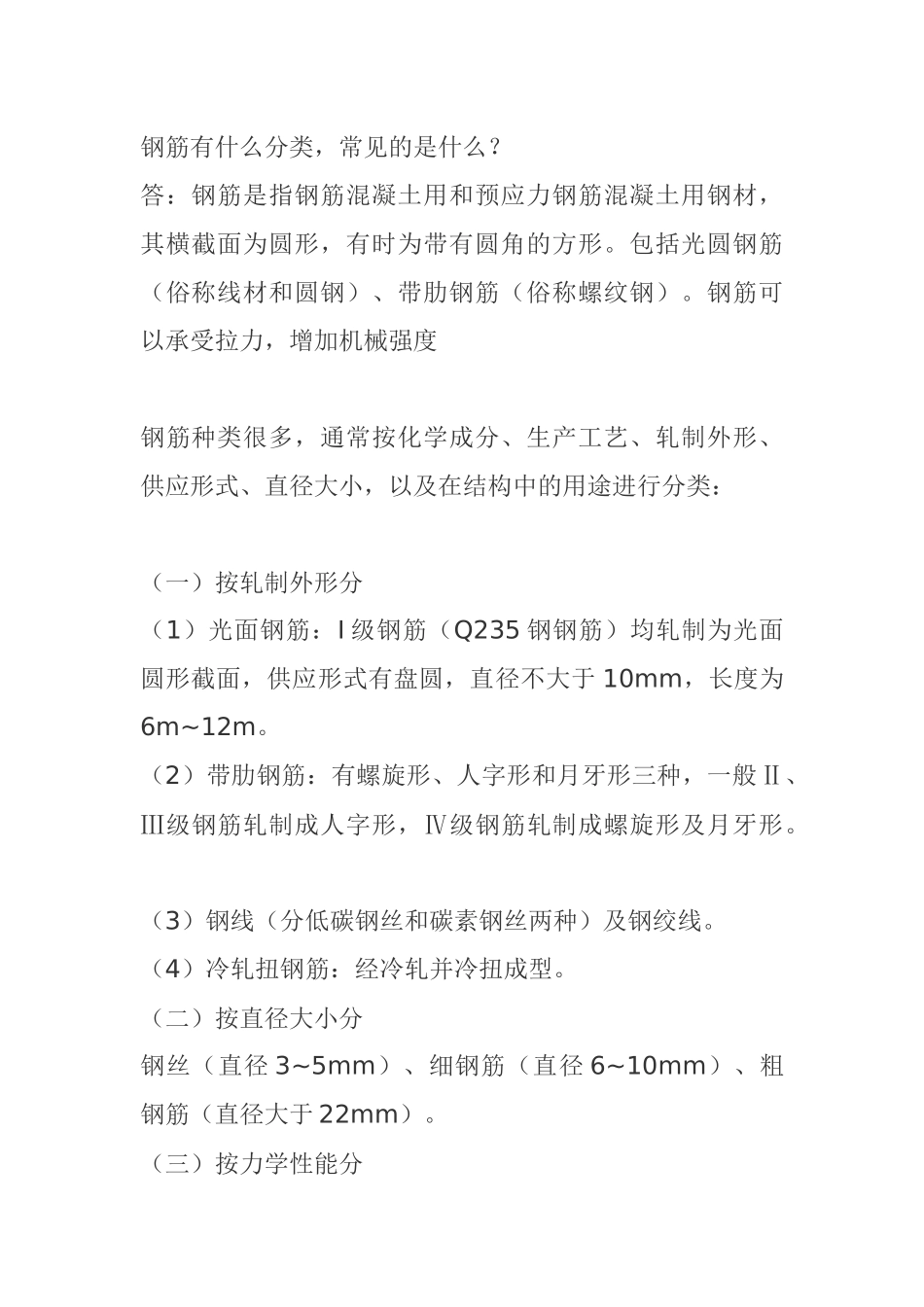 钢筋有什么分类，常见的是什么？
答：钢筋是指钢筋混凝土用和预应力钢筋混凝土用钢材，其横截面为圆形，有时为带有圆角的方形。包括光圆钢筋（俗称线材和圆钢）、带肋钢筋（俗称螺纹钢）。钢筋可以承受拉力，增加机械强度

钢筋种类很多，通常按化学成分、生产工艺、轧制外形、供应形式、直径大小，以及在结构中的用途进行分类：

（一）按轧制外形分
（1）光面钢筋：I 级钢筋（Q235 钢钢筋）均轧制为光面圆形截面，供应形式有盘圆，直径不大于 10mm，长度为 6m~12m。
（2）带肋钢筋：有螺旋形、人字形和月牙形三种，一般Ⅱ、Ⅲ级钢筋轧制成人字形，Ⅳ级钢筋轧制成螺旋形及月牙形。

（3）钢线（分低碳钢丝和碳素钢丝两种）及钢绞线。
（4）冷轧扭钢筋：经冷轧并冷扭成型。
（二）按直径大小分
钢丝（直径 3~5mm）、细钢筋（直径 6~10mm）、粗钢筋（直径大于 22mm）。
（三）按力学性能分